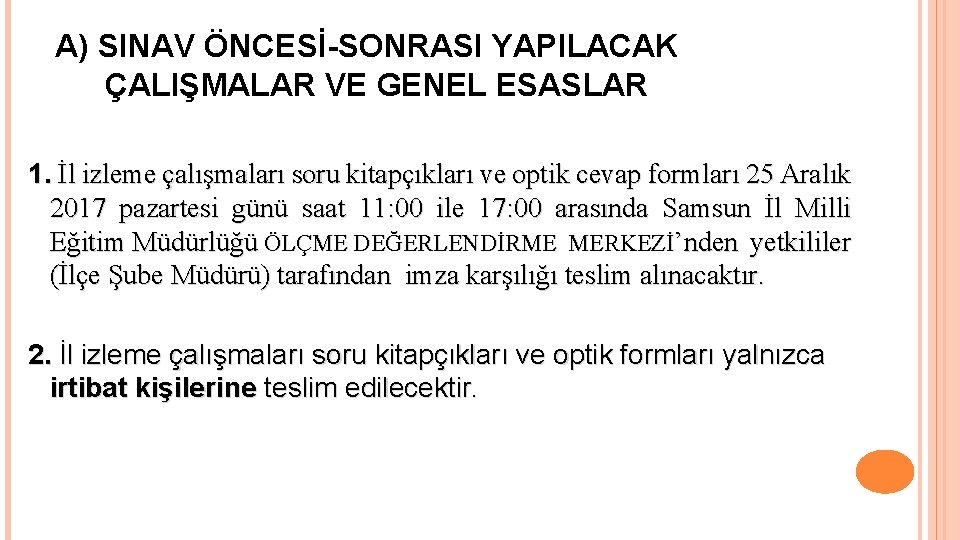 A) SINAV ÖNCESİ-SONRASI YAPILACAK ÇALIŞMALAR VE GENEL ESASLAR

1. İl izleme çalışmaları soru kitapçıkları ve optik cevap formları 25 Aralık 2017 pazartesi günü saat 11:00 ile 17:00 arasında Samsun İl Milli Eğitim Müdürlüğü ÖLÇME DEĞERLENDİRME MERKEZİ'nden yetkililer (İlçe Şube Müdürü) tarafından imza karşılığı teslim alınacaktır.

2. İl izleme çalışmaları soru kitapçıkları ve optik formları yalnızca irtibat kişilerine teslim edilecektir.